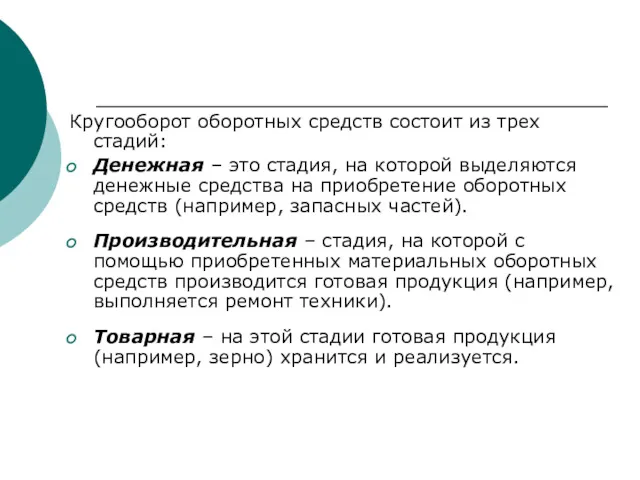 Кругооборот оборотных средств состоит из трех стадий:

Денежная – это стадия, на которой выделяются денежные средства на приобретение оборотных средств (например, запасных частей).

Производительная – стадия, на которой с помощью приобретенных материальных оборотных средств производится готовая продукция (например, выполняется ремонт техники).

Товарная – на этой стадии готовая продукция (например, зерно) хранится и реализуется.